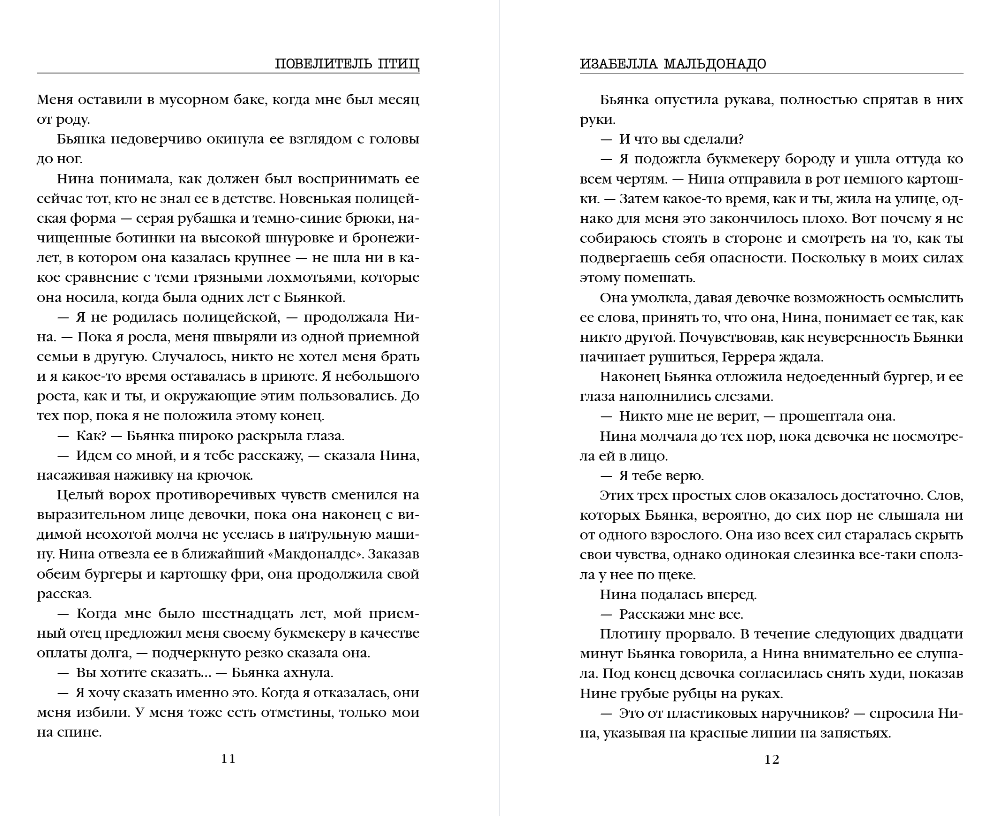 ПОВЕЛИТЕЛЬ ПТИЦ

Меня оставили в мусорном баке, когда мне был месяц от роду.

Бьянка недоверчиво окинула ее взглядом с головы до ног.

Нина понимала, как должен был воспринимать ее сейчас тот, кто не знал ее в детстве. Новенькая полицейская форма — серая рубашка и темно-синие брюки, начищенные ботинки на высокой шнуровке и бронежилет, в котором она казалась крупнее — не шла ни в какое сравнение с теми грязными лохмотьями, которые она носила, когда была одних лет с Бьянкой.

— Я не родилась полицейской, — продолжала Нина. — Пока я росла, меня швыряли из одной приемной семьи в другую. Случалось, никто не хотел меня брать и я какое-то время оставалась в приюте. Я небольшого роста, как и ты, и окружающие этим пользовались. До тех пор, пока я не положила этому конец.

— Как? — Бьянка широко раскрыла глаза.

— Идем со мной, и я тебе расскажу, — сказала Нина, насаживая наживку на крючок.

Целый ворох противоречивых чувств сменился на выразительном лице девочки, пока она наконец с видимой неохотой молча не уселась в патрульную машину. Нина отвезла ее в ближайший «Макдоналдс». Заказав обеим бургеры и картошку фри, она продолжила свой рассказ.

— Когда мне было шестнадцать лет, мой приемный отец предложил меня своему букмекеру в качестве оплаты долга, — подчеркнуто резко сказала она.

— Вы хотите сказать... — Бьянка ахнула.

— Я хочу сказать именно это. Когда я отказалась, они меня избили. У меня тоже есть отметины, только мои на спине.

11

ИЗАБЕЛЛА МАЛЬДОНАДО

Бьянка опустила рукава, полностью спрятав в них руки.

— И что вы сделали?

— Я подожгла букмекеру бороду и ушла оттуда ко всем чертям. — Нина отправила в рот немного картошки. — Затем какое-то время, как и ты, жила на улице, однако для меня это закончилось плохо. Вот почему я не собираюсь стоять в стороне и смотреть на то, как ты подвергаешь себя опасности. Поскольку в моих силах этому помешать.

Она умолкла, давая девочке возможность осмыслить ее слова, принять то, что она, Нина, понимает ее так, как никто другой. Почувствовав, как неуверенность Бьянки начинает рушиться, Геррера ждала.

Наконец Бьянка отложила недоеденный бургер, и ее глаза наполнились слезами.

— Никто мне не верит, — прошептала она.

Нина молчала до тех пор, пока девочка не посмотрела ей в лицо.

— Я тебе верю.

Этих трех простых слов оказалось достаточно. Слов, которых Бьянка, вероятно, до сих пор не слышала ни от одного взрослого. Она изо всех сил старалась скрыть свои чувства, однако одинокая слезинка все-таки сползла у нее по щеке.

Нина подалась вперед.

— Расскажи мне все.

Плотину прорвало. В течение следующих двадцати минут Бьянка говорила, а Нина внимательно ее слушала. Под конец девочка согласилась снять худи, показав Нине грубые рубцы на руках.

— Это от пластиковых наручников? — спросила Нина, указывая на красные линии на запястьях.

12